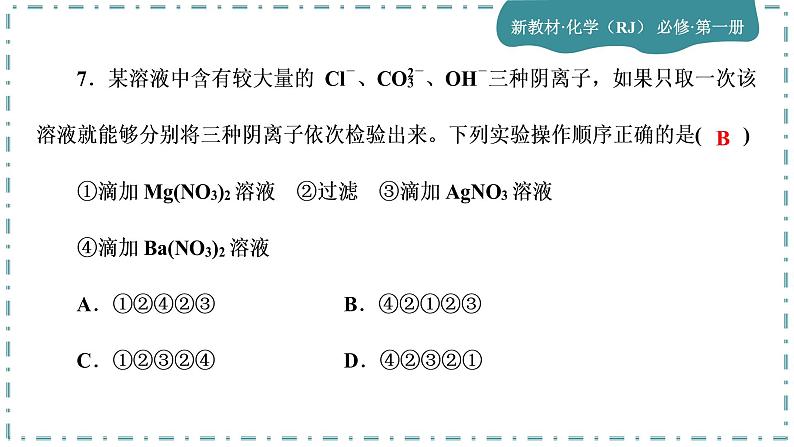 新教材·化学（RJ） 必修·第一册

7．某溶液中含有较大量的$Cl^-$、$CO_3^{2-}$、$OH^-$三种阴离子，如果只取一次该溶液就能够分别将三种阴离子依次检验出来。下列实验操作顺序正确的是( B )

①滴加$Mg(NO_3)_2$溶液 ②过滤 ③滴加$AgNO_3$溶液

④滴加$Ba(NO_3)_2$溶液

A．①②④②③ B．④②①②③

C．①②③②④ D．④②③②①